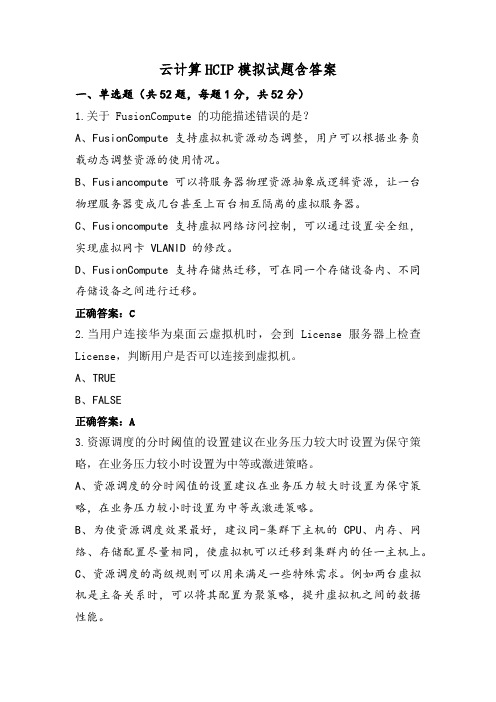 云计算HCIP模拟试题含答案

一、单选题（共52题，每题1分，共52分）

1.关于 FusionCompute 的功能描述错误的是？

A、FusionCompute 支持虚拟机资源动态调整，用户可以根据业务负载动态调整资源的使用情况。

B、Fusiancompute 可以将服务器物理资源抽象成逻辑资源，让一台物理服务器变成几台甚至上百台相互隔离的虚拟服务器。

C、Fusioncompute 支持虚拟网络访问控制，可以通过设置安全组，实现虚拟网卡 VLANID 的修改。

D、FusionCompute 支持存储热迁移，可在同一个存储设备内、不同存储设备之间进行迁移。

正确答案：C

2.当用户连接华为桌面云虚拟机时，会到 License 服务器上检查 License，判断用户是否可以连接到虚拟机。

A、TRUE

B、FALSE

正确答案：A

3.资源调度的分时阈值的设置建议在业务压力较大时设置为保守策略，在业务压力较小时设置为中等或激进策略。

A、资源调度的分时阈值的设置建议在业务压力较大时设置为保守策略，在业务压力较小时设置为中等或激进策略。

B、为使资源调度效果最好，建议同-集群下主机的 CPU、内存、网络、存储配置尽量相同，使虚拟机可以迁移到集群内的任一主机上。

C、资源调度的高级规则可以用来满足一些特殊需求。例如两台虚拟机是主备关系时，可以将其配置为聚策略，提升虚拟机之间的数据性能。